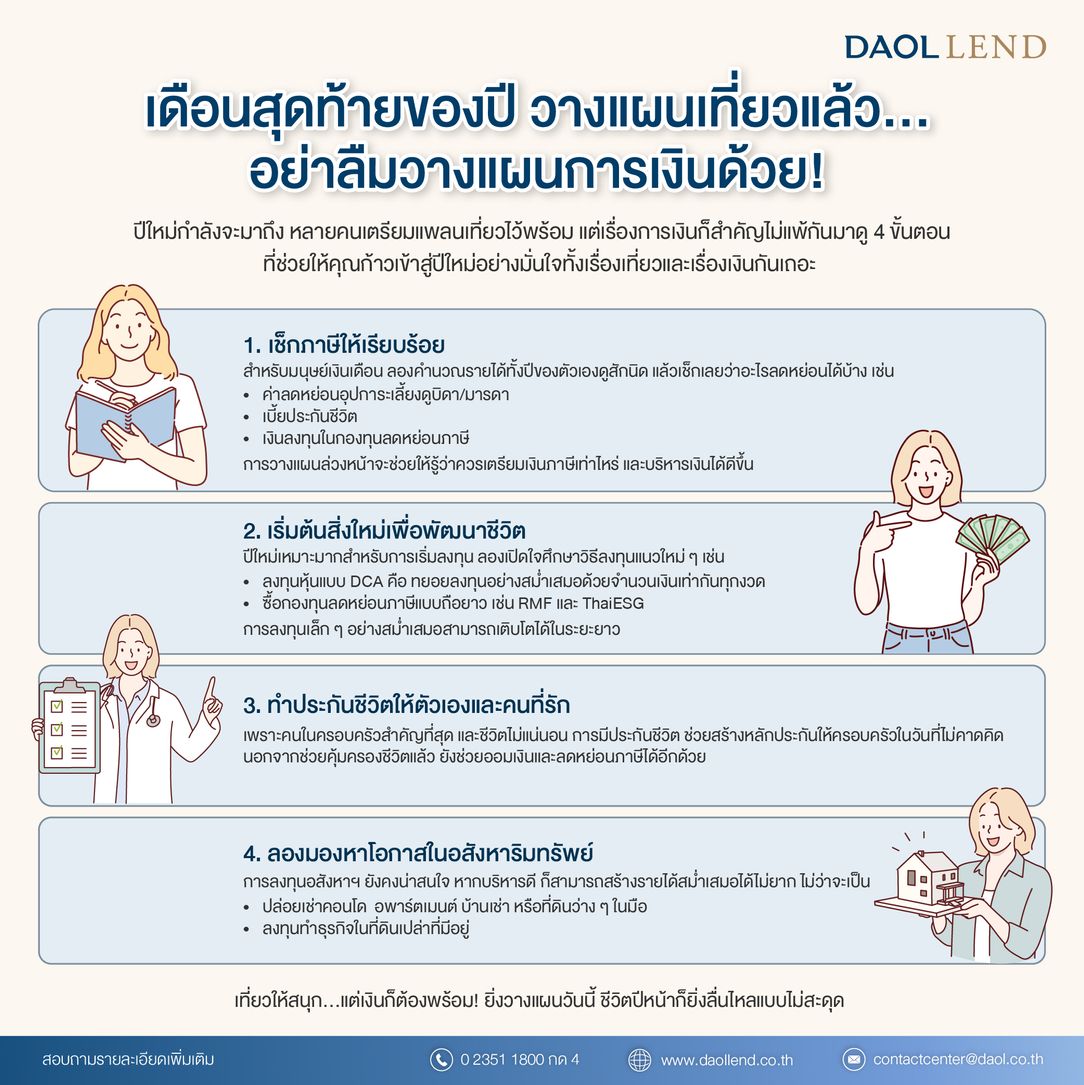 DAOL LEND

เดือนสุดท้ายของปี วางแผนเที่ยวแล้ว...
อย่าลืมวางแผนการเงินด้วย!

ปีใหม่กำลังจะมาถึง หลายคนเตรียมแพลนเที่ยวไว้พร้อม แต่เรื่องการเงินก็สำคัญไม่แพ้กันมาดู 4 ขั้นตอน ที่ช่วยให้คุณก้าวเข้าสู่ปีใหม่อย่างมั่นใจทั้งเรื่องเที่ยวและเรื่องเงินกันเถอะ

1. เช็กภาษีให้เรียบร้อย
สำหรับมนุษย์เงินเดือน ลองคำนวณรายได้ทั้งปีของตัวเองดูสักนิด แล้วเช็กเลยว่าอะไรลดหย่อนได้บ้าง เช่น
• ค่าลดหย่อนอุปการะเลี้ยงดูบิดา/มารดา
• เบี้ยประกันชีวิต
• เงินลงทุนในกองทุนลดหย่อนภาษี
การวางแผนล่วงหน้าจะช่วยให้รู้ว่าควรเตรียมเงินภาษีเท่าไหร่ และบริหารเงินได้ดีขึ้น

2. เริ่มต้นสิ่งใหม่เพื่อพัฒนาชีวิต
ปีใหม่เหมาะมากสำหรับการเริ่มลงทุน ลองเปิดใจศึกษาวิธีลงทุนแนวใหม่ ๆ เช่น
• ลงทุนหุ้นแบบ DCA คือ ทยอยลงทุนอย่างสม่ำเสมอด้วยจำนวนเงินเท่ากันทุกงวด
• ซื้อกองทุนลดหย่อนภาษีแบบถือยาว เช่น RMF และ ThaiESG
การลงทุนเล็ก ๆ อย่างสม่ำเสมอสามารถเติบโตได้ในระยะยาว

3. ทำประกันชีวิตให้ตัวเองและคนที่รัก
เพราะคนในครอบครัวสำคัญที่สุด และชีวิตไม่แน่นอน การมีประกันชีวิต ช่วยสร้างหลักประกันให้ครอบครัวในวันที่ไม่คาดคิด นอกจากช่วยคุ้มครองชีวิตแล้ว ยังช่วยออมเงินและลดหย่อนภาษีได้อีกด้วย

4. ลองมองหาโอกาสในอสังหาริมทรัพย์
การลงทุนอสังหาฯ ยังคงน่าสนใจ หากบริหารดี ก็สามารถสร้างรายได้สม่ำเสมอได้ไม่ยาก ไม่ว่าจะเป็น
• ปล่อยเช่าคอนโด อพาร์ตเมนต์ บ้านเช่า หรือที่ดินว่าง ๆ ในมือ
• ลงทุนทำธุรกิจในที่ดินเปล่าที่มีอยู่

เที่ยวให้สนุก...แต่เงินก็ต้องพร้อม! ยิ่งวางแผนวันนี้ ชีวิตปีหน้าก็ยิ่งลื่นไหลแบบไม่สะดุด

สอบถามรายละเอียดเพิ่มเติม 0 2351 1800 กด 4 www.daollend.co.th contactcenter@daol.co.th